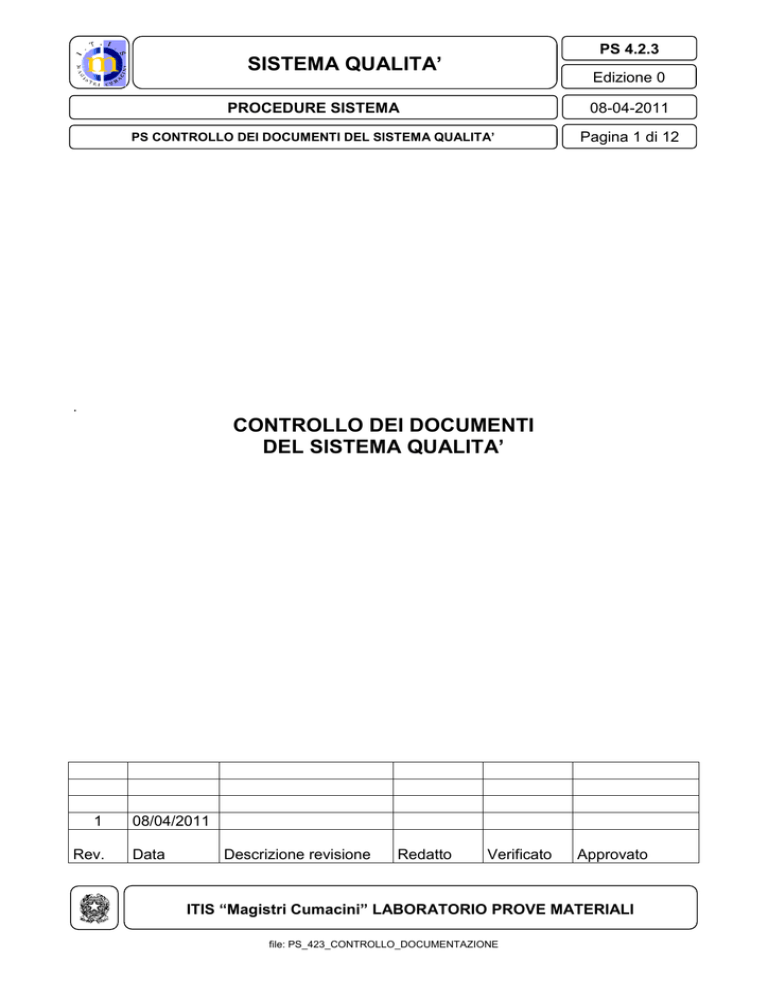 SISTEMA QUALITA'

PS 4.2.3

Edizione 0

PROCEDURE SISTEMA

08-04-2011

PS CONTROLLO DEI DOCUMENTI DEL SISTEMA QUALITA'

Pagina 1 di 12

CONTROLLO DEI DOCUMENTI
DEL SISTEMA QUALITA'

| | | | | | |
|---|---|---|---|---|---|
| | | | | | |
| | | | | | |
| 1 | 08/04/2011 | | | | |
| Rev. | Data | Descrizione revisione | Redatto | Verificato | Approvato |

ITIS "Magistri Cumacini" LABORATORIO PROVE MATERIALI

file: PS_423_CONTROLLO_DOCUMENTAZIONE